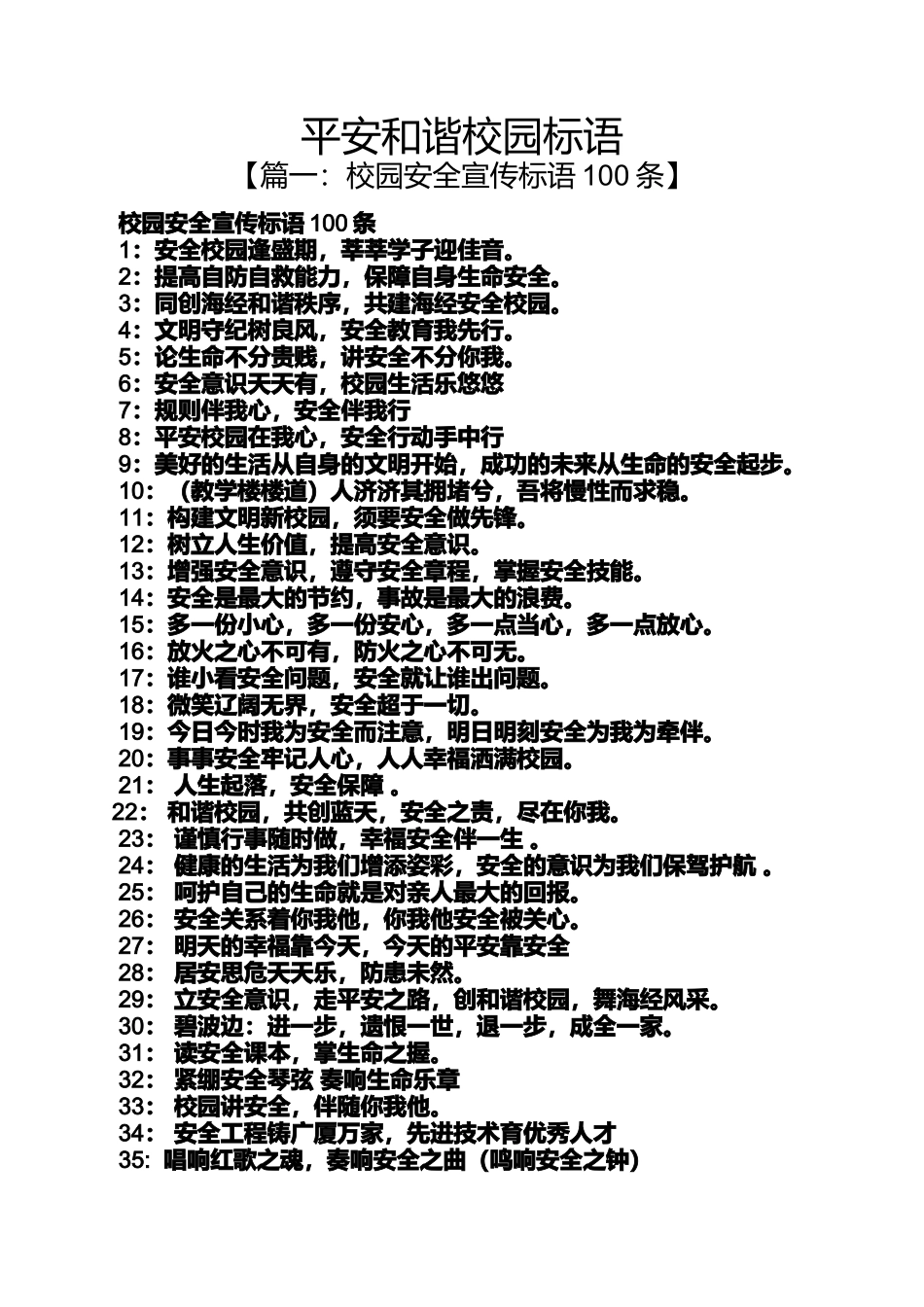 平安和谐校园标语
【篇一：校园安全宣传标语 100 条】

校园安全宣传标语 100 条
1：安全校园逢盛期，莘莘学子迎佳音。
2：提高自防自救能力，保障自身生命安全。
3：同创海经和谐秩序，共建海经安全校园。
4：文明守纪树良风，安全教育我先行。
5：论生命不分贵贱，讲安全不分你我。
6：安全意识天天有，校园生活乐悠悠
7：规则伴我心，安全伴我行
8：平安校园在我心，安全行动手中行
9：美好的生活从自身的文明开始，成功的未来从生命的安全起步。
10：（教学楼楼道）人济济其拥堵兮，吾将慢性而求稳。
11：构建文明新校园，须要安全做先锋。
12：树立人生价值，提高安全意识。
13：增强安全意识，遵守安全章程，掌握安全技能。
14：安全是最大的节约，事故是最大的浪费。
15：多一份小心，多一份安心，多一点当心，多一点放心。
16：放火之心不可有，防火之心不可无。
17：谁小看安全问题，安全就让谁出问题。
18：微笑辽阔无界，安全超于一切。
19：今日今时我为安全而注意，明日明刻安全为我为牵伴。
20：事事安全牢记人心，人人幸福洒满校园。
21： 人生起落，安全保障 。
22： 和谐校园，共创蓝天，安全之责，尽在你我。
23： 谨慎行事随时做，幸福安全伴一生 。
24： 健康的生活为我们增添姿彩，安全的意识为我们保驾护航 。
25： 呵护自己的生命就是对亲人最大的回报。
26： 安全关系着你我他，你我他安全被关心。
27： 明天的幸福靠今天，今天的平安靠安全
28： 居安思危天天乐，防患未然。
29： 立安全意识，走平安之路，创和谐校园，舞海经风采。
30： 碧波边：进一步，遗恨一世，退一步，成全一家。
31： 读安全课本，掌生命之握。
32： 紧绷安全琴弦 奏响生命乐章
33： 校园讲安全，伴随你我他。
34： 安全工程铸广厦万家，先进技术育优秀人才
35: 唱响红歌之魂，奏响安全之曲（鸣响安全之钟）